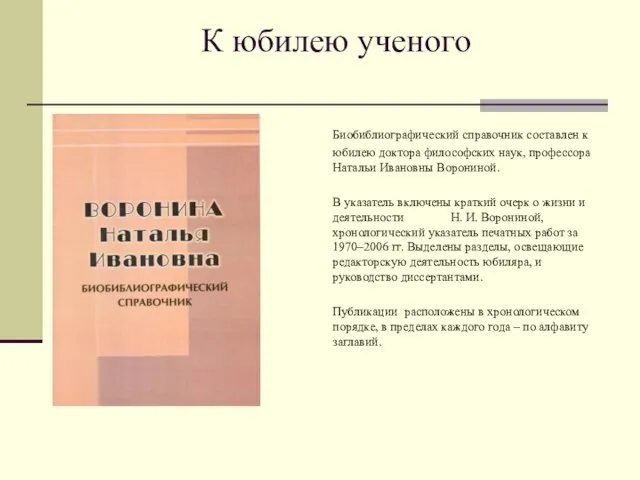 К юбилею ученого

ВОРОНИНА Наталья Ивановна

БИОБИБЛИОГРАФИЧЕСКИЙ СПРАВОЧНИК

Биобиблиографический справочник составлен к юбилею доктора философских наук, профессора Натальи Ивановны Ворониной.

В указатель включены краткий очерк о жизни и деятельности Н. И. Ворониной, хронологический указатель печатных работ за 1970–2006 гг. Выделены разделы, освещающие редакторскую деятельность юбиляра, и руководство диссертантами.

Публикации расположены в хронологическом порядке, в пределах каждого года – по алфавиту заглавий.